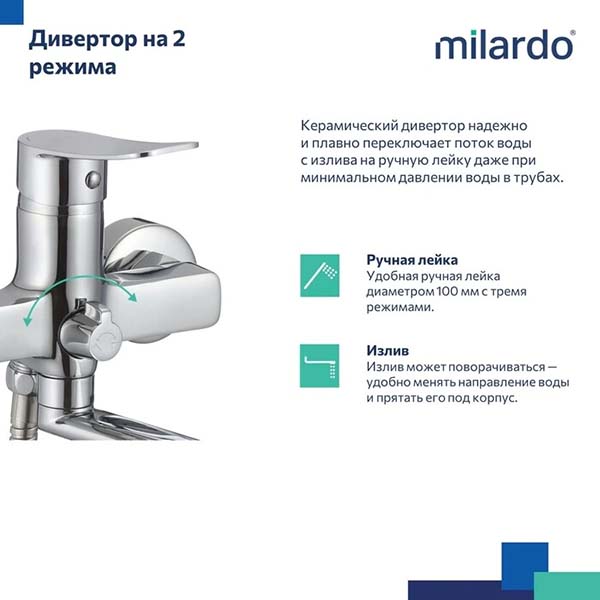 Дивертор на 2 режима

milardo®

Керамический дивертор надежно и плавно переключает поток воды с излива на ручную лейку даже при минимальном давлении воды в трубах.

Ручная лейка
Удобная ручная лейка диаметром 100 мм с тремя режимами.

Излив
Излив может поворачиваться — удобно менять направление воды и прятать его под корпус.